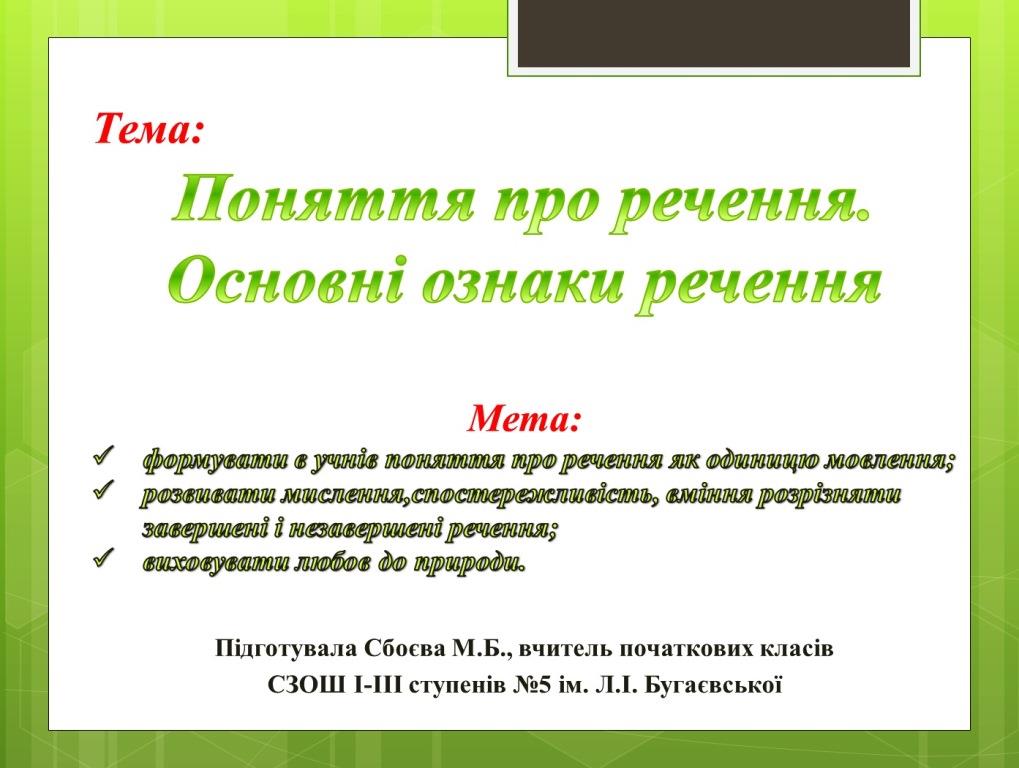 Тема:

Поняття про речення. Основні ознаки речення

Мета:

✓ формувати в учнів поняття про речення як одиницю мовлення;
✓ розвивати мислення,спостережливість, вміння розрізняти завершені і незавершені речення;
✓ виховувати любов до природи.

Підготувала Сбоєва М.Б., вчитель початкових класів
СЗОШ І-ІІІ ступенів №5 ім. Л.І. Бугаєвської